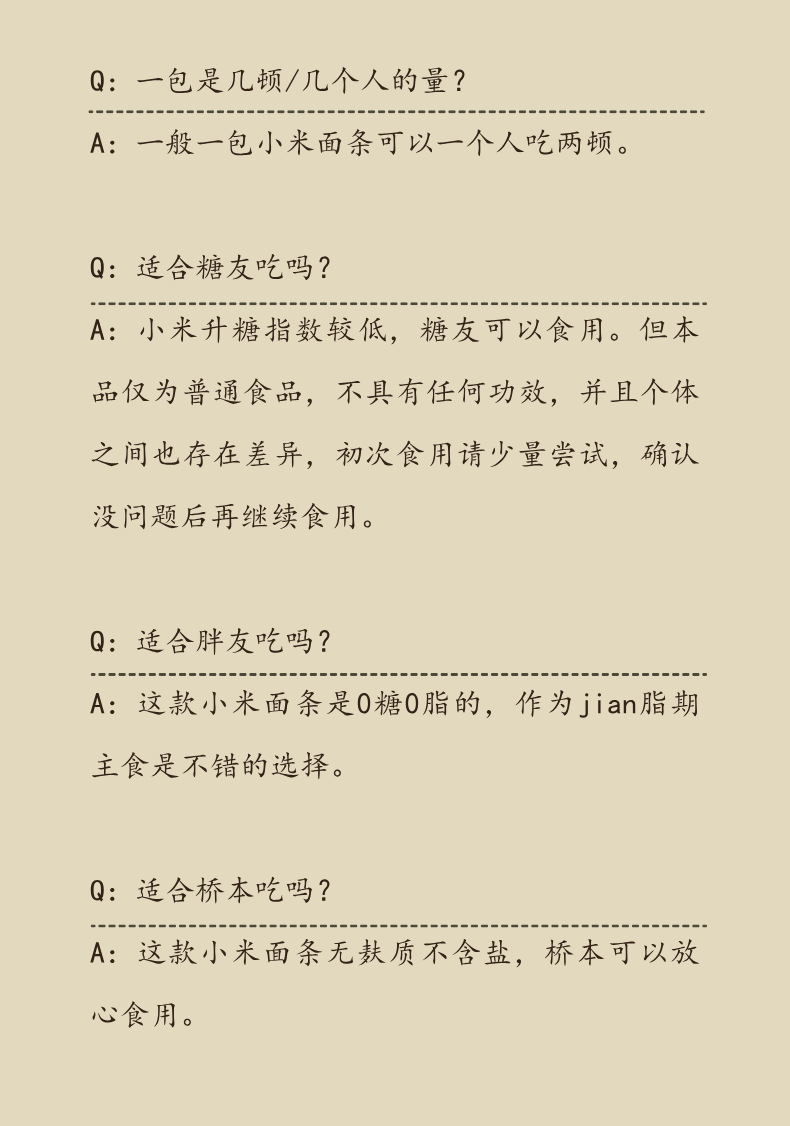 Q：一包是几顿/几个人的量？

A：一般一包小米面条可以一个人吃两顿。

Q：适合糖友吃吗？

A：小米升糖指数较低，糖友可以食用。但本品仅为普通食品，不具有任何功效，并且个体之间也存在差异，初次食用请少量尝试，确认没问题后再继续食用。

Q：适合胖友吃吗？

A：这款小米面条是0糖0脂的，作为jian脂期主食是不错的选择。

Q：适合桥本吃吗？

A：这款小米面条无麸质不含盐，桥本可以放心食用。